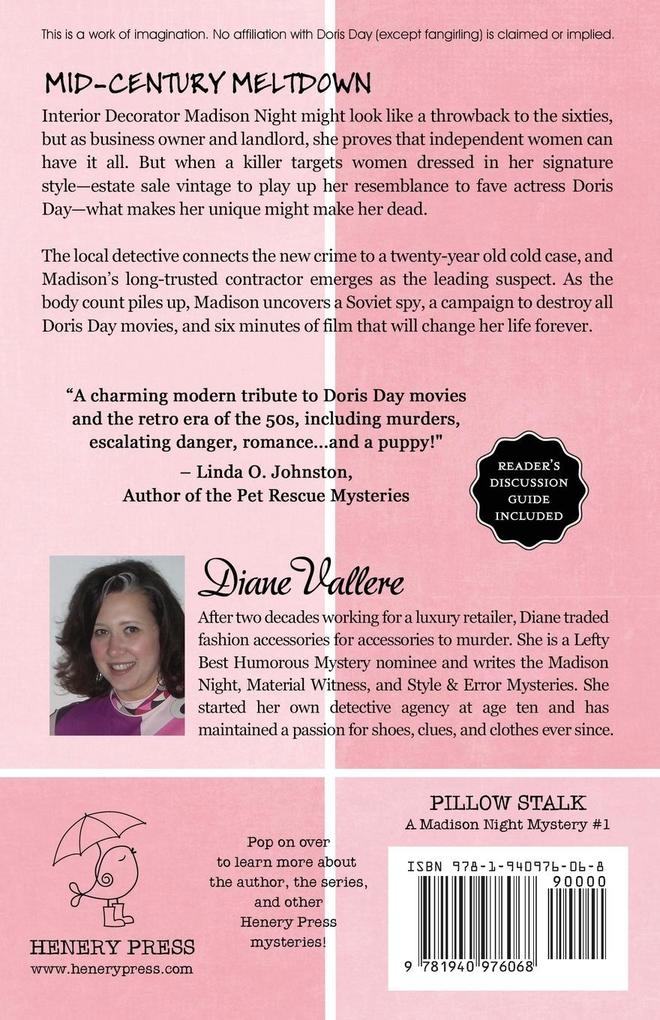 This is a work of imagination. No affiliation with Doris Day (except fangirling) is claimed or implied.

MID-CENTURY MELTDOWN

Interior Decorator Madison Night might look like a throwback to the sixties, but as business owner and landlord, she proves that independent women can have it all. But when a killer targets women dressed in her signature style—estate sale vintage to play up her resemblance to fave actress Doris Day—what makes her unique might make her dead.

The local detective connects the new crime to a twenty-year old cold case, and Madison's long-trusted contractor emerges as the leading suspect. As the body count piles up, Madison uncovers a Soviet spy, a campaign to destroy all Doris Day movies, and six minutes of film that will change her life forever.

"A charming modern tribute to Doris Day movies and the retro era of the 50s, including murders, escalating danger, romance...and a puppy!"
– Linda O. Johnston, Author of the Pet Rescue Mysteries

READER'S DISCUSSION GUIDE INCLUDED

Diane Vallere

After two decades working for a luxury retailer, Diane traded fashion accessories for accessories to murder. She is a Lefty Best Humorous Mystery nominee and writes the Madison Night, Material Witness, and Style & Error Mysteries. She started her own detective agency at age ten and has maintained a passion for shoes, clues, and clothes ever since.

HENERY PRESS
www.henerypress.com

Pop on over to learn more about the author, the series, and other Henery Press mysteries!

PILLOW STALK
A Madison Night Mystery #1

ISBN 978-1-940976-06-8
90000
9 781940 976068